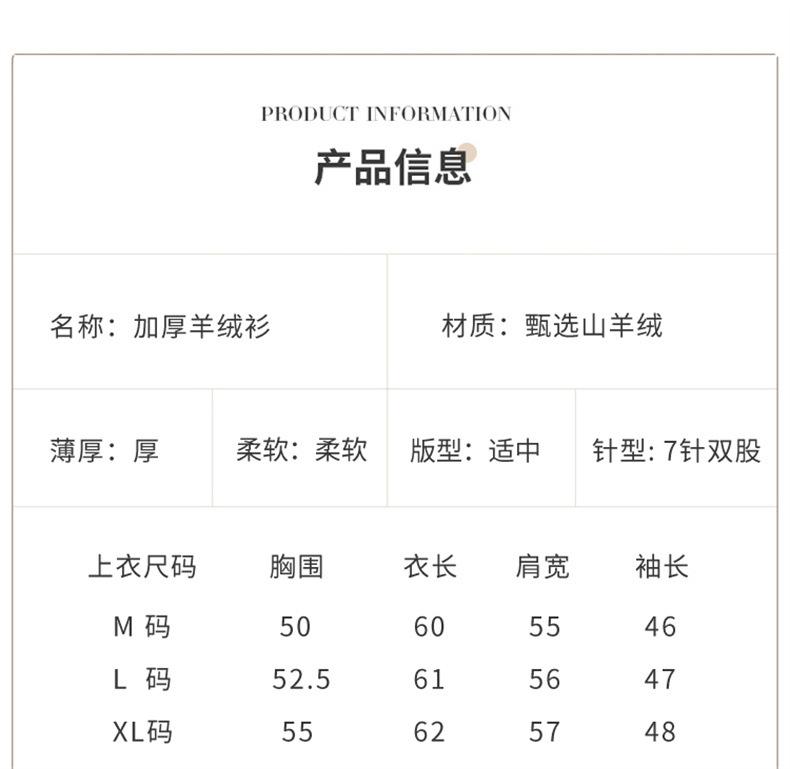 PRODUCT INFORMATION

产品信息

名称：加厚羊绒衫

材质：甄选山羊绒

薄厚：厚

柔软：柔软

版型：适中

针型：7针双股

| 上衣尺码 | 胸围 | 衣长 | 肩宽 | 袖长 |
|---|---|---|---|---|
| M码 | 50 | 60 | 55 | 46 |
| L码 | 52.5 | 61 | 56 | 47 |
| XL码 | 55 | 62 | 57 | 48 |